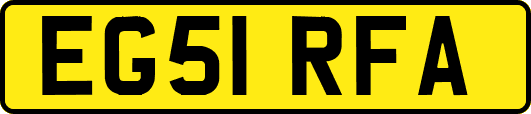 EG51 RFA